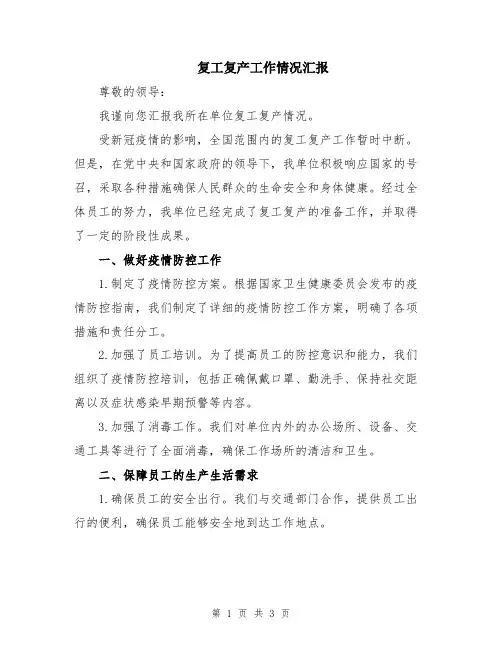 复工复产工作情况汇报

尊敬的领导：

我谨向您汇报我所在单位复工复产情况。

受新冠疫情的影响，全国范围内的复工复产工作暂时中断。但是，在党中央和国家政府的领导下，我单位积极响应国家的号召，采取各种措施确保人民群众的生命安全和身体健康。经过全体员工的努力，我单位已经完成了复工复产的准备工作，并取得了一定的阶段性成果。

一、做好疫情防控工作

1.制定了疫情防控方案。根据国家卫生健康委员会发布的疫情防控指南，我们制定了详细的疫情防控工作方案，明确了各项措施和责任分工。

2.加强了员工培训。为了提高员工的防控意识和能力，我们组织了疫情防控培训，包括正确佩戴口罩、勤洗手、保持社交距离以及症状感染早期预警等内容。

3.加强了消毒工作。我们对单位内外的办公场所、设备、交通工具等进行了全面消毒，确保工作场所的清洁和卫生。

二、保障员工的生产生活需求

1.确保员工的安全出行。我们与交通部门合作，提供员工出行的便利，确保员工能够安全地到达工作地点。

第 1 页 共 3 页